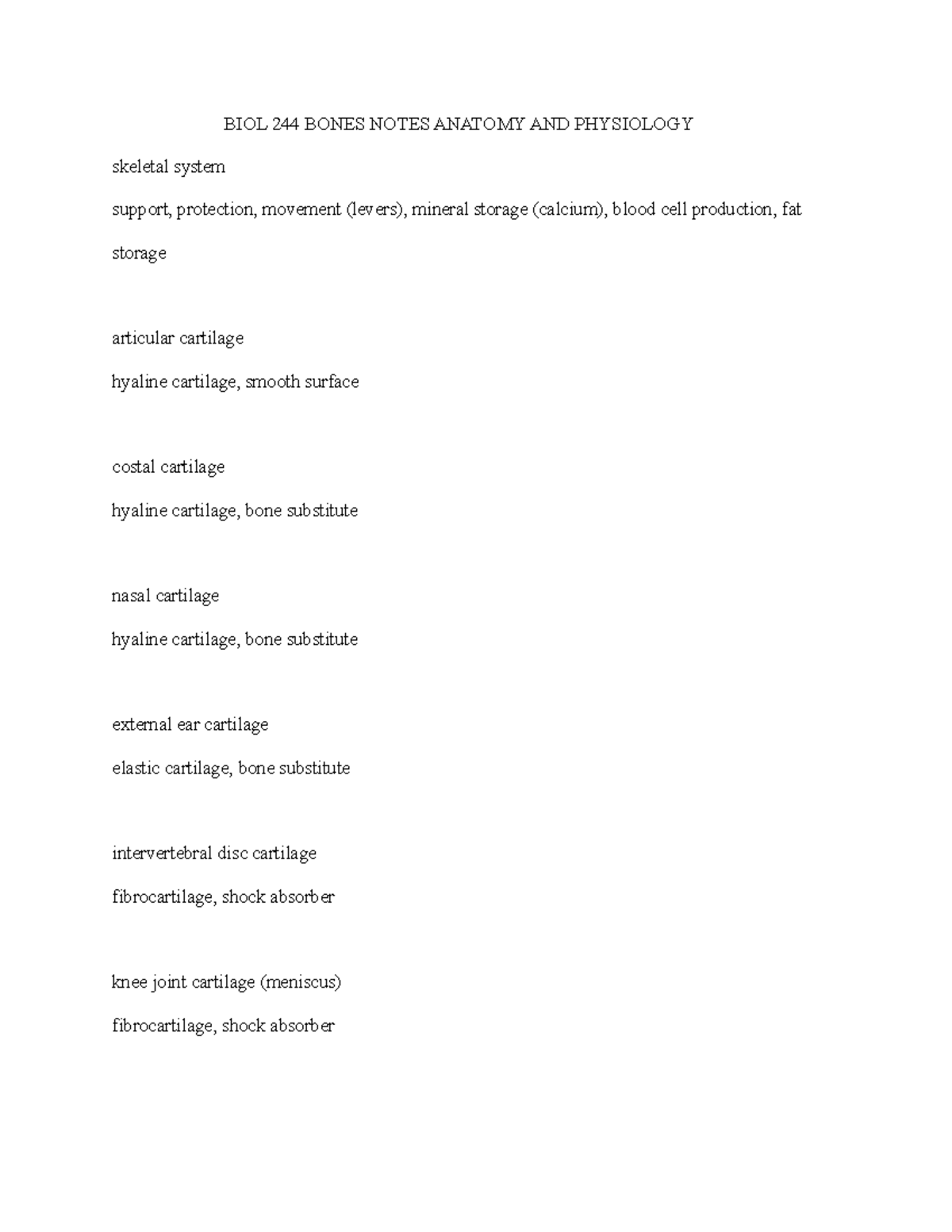 BIOL 244 BONES NOTES ANATOMY AND PHYSIOLOGY

skeletal system

support, protection, movement (levers), mineral storage (calcium), blood cell production, fat storage

articular cartilage

hyaline cartilage, smooth surface

costal cartilage

hyaline cartilage, bone substitute

nasal cartilage

hyaline cartilage, bone substitute

external ear cartilage

elastic cartilage, bone substitute

intervertebral disc cartilage

fibrocartilage, shock absorber

knee joint cartilage (meniscus)

fibrocartilage, shock absorber